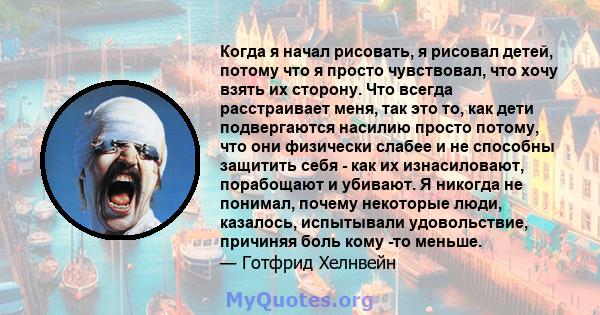 Когда я начал рисовать, я рисовал детей, потому что я просто чувствовал, что хочу взять их сторону. Что всегда расстраивает меня, так это то, как дети подвергаются насилию просто потому, что они физически слабее и не способны защитить себя - как их изнасиловают, порабощают и убивают. Я никогда не понимал, почему некоторые люди, казалось, испытывали удовольствие, причиняя боль кому -то меньше.
— Готфрид Хелнвейн

MyQuotes.org